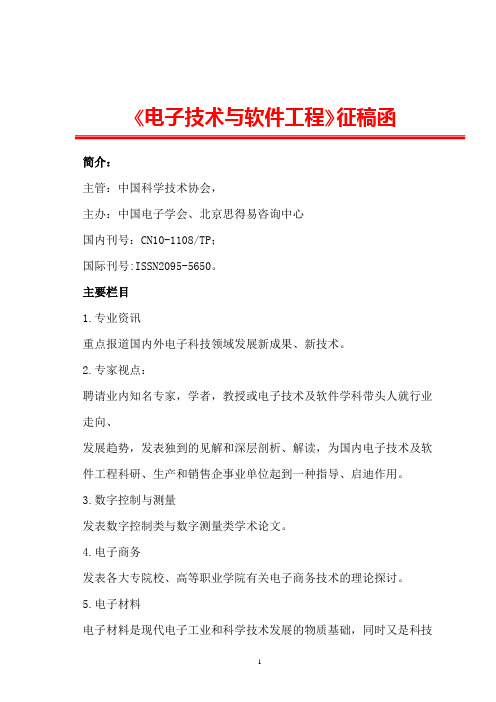 《电子技术与软件工程》征稿函

简介：

主管：中国科学技术协会，

主办：中国电子学会、北京思得易咨询中心

国内刊号：CN10-1108/TP；

国际刊号:ISSN2095-5650。

主要栏目

1.专业资讯

重点报道国内外电子科技领域发展新成果、新技术。

2.专家视点：

聘请业内知名专家，学者，教授或电子技术及软件学科带头人就行业走向、

发展趋势，发表独到的见解和深层剖析、解读，为国内电子技术及软件工程科研、生产和销售企事业单位起到一种指导、启迪作用。

3.数字控制与测量

发表数字控制类与数字测量类学术论文。

4.电子商务

发表各大专院校、高等职业学院有关电子商务技术的理论探讨。

5.电子材料

电子材料是现代电子工业和科学技术发展的物质基础，同时又是科技

1